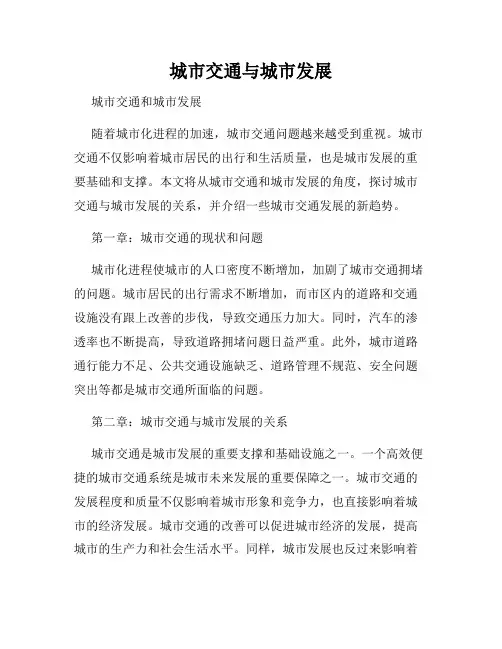 城市交通与城市发展

城市交通和城市发展

随着城市化进程的加速，城市交通问题越来越受到重视。城市交通不仅影响着城市居民的出行和生活质量，也是城市发展的重要基础和支撑。本文将从城市交通和城市发展的角度，探讨城市交通与城市发展的关系，并介绍一些城市交通发展的新趋势。

第一章：城市交通的现状和问题

城市化进程使城市的人口密度不断增加，加剧了城市交通拥堵的问题。城市居民的出行需求不断增加，而市区内的道路和交通设施没有跟上改善的步伐，导致交通压力加大。同时，汽车的渗透率也不断提高，导致道路拥堵问题日益严重。此外，城市道路通行能力不足、公共交通设施缺乏、道路管理不规范、安全问题突出等都是城市交通所面临的问题。

第二章：城市交通与城市发展的关系

城市交通是城市发展的重要支撑和基础设施之一。一个高效便捷的城市交通系统是城市未来发展的重要保障之一。城市交通的发展程度和质量不仅影响着城市形象和竞争力，也直接影响着城市的经济发展。城市交通的改善可以促进城市经济的发展，提高城市的生产力和社会生活水平。同样，城市发展也反过来影响着